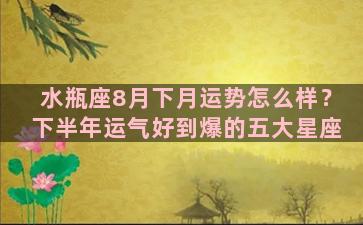 水瓶座8月下月运势怎么样？
下半年运气好到爆的五大星座